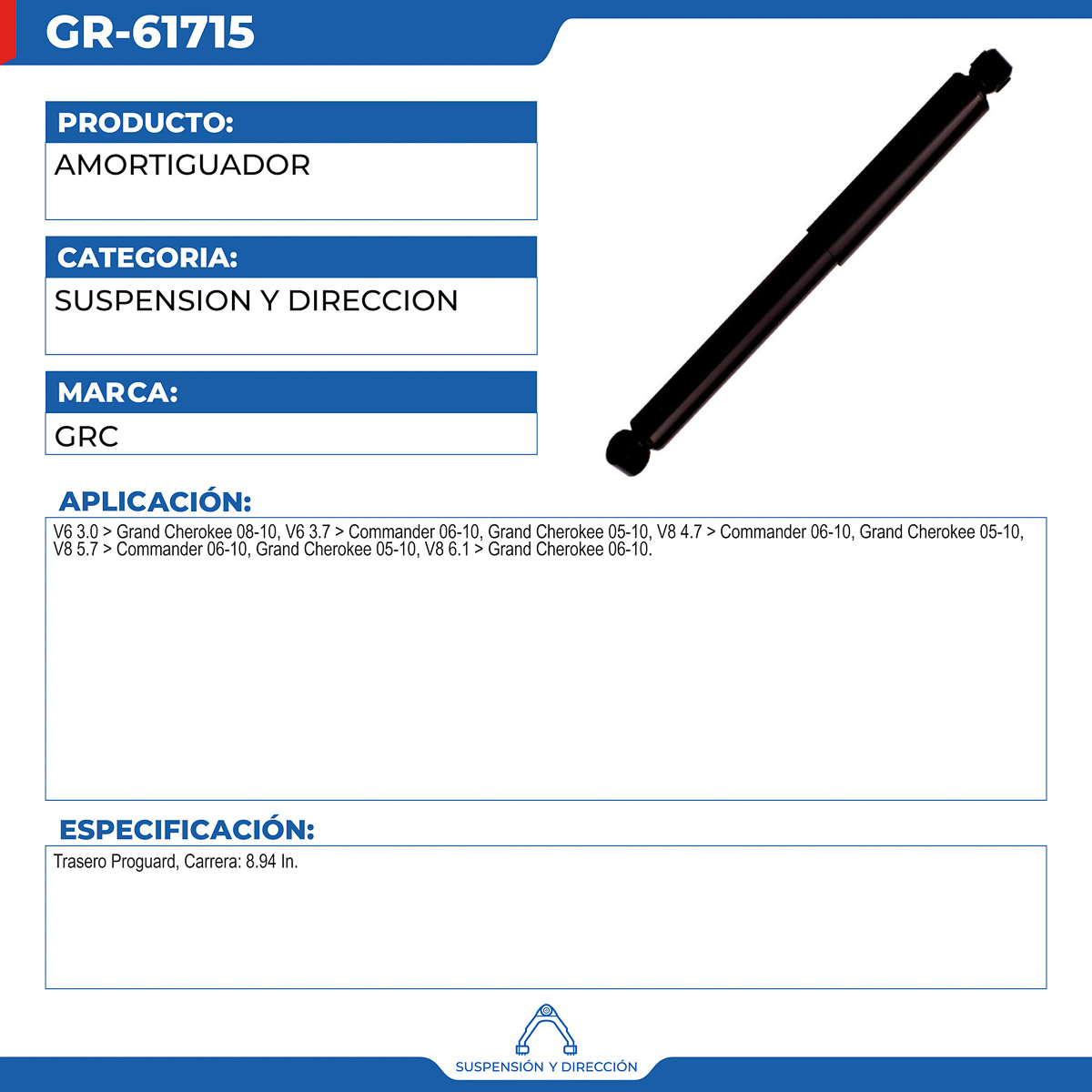 GR-61715

PRODUCTO:

AMORTIGUADOR

CATEGORIA:

SUSPENSION Y DIRECCION

MARCA:

GRC

APLICACIÓN:

V6 3.0 > Grand Cherokee 08-10, V6 3.7 > Commander 06-10, Grand Cherokee 05-10, V8 4.7 > Commander 06-10, Grand Cherokee 05-10, V8 5.7 > Commander 06-10, Grand Cherokee 05-10, V8 6.1 > Grand Cherokee 06-10.

ESPECIFICACIÓN:

Trasero Proguard, Carrera: 8.94 In.

SUSPENSIÓN Y DIRECCIÓN